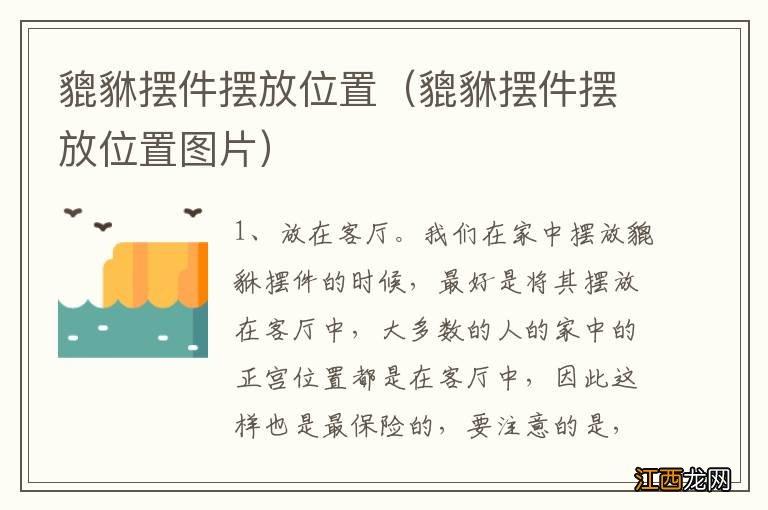 貔貅摆件摆放位置（貔貅摆件摆放位置图片）

1、放在客厅。我们在家中摆放貔貅摆件的时候，最好是将其摆放在客厅中，大多数的人的家中的正宫位置都是在客厅中，因此这样也是最保险的，要注意的是，

江西龙网